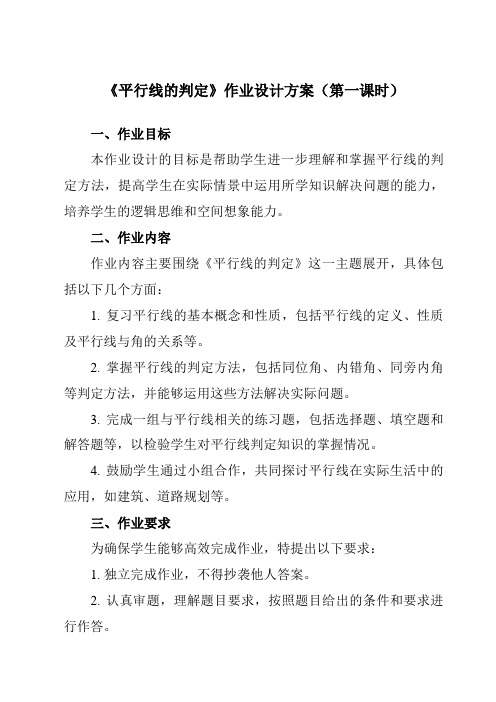 《平行线的判定》作业设计方案（第一课时）

一、作业目标

本作业设计的目标是帮助学生进一步理解和掌握平行线的判定方法，提高学生在实际情景中运用所学知识解决问题的能力，培养学生的逻辑思维和空间想象能力。

二、作业内容

作业内容主要围绕《平行线的判定》这一主题展开，具体包括以下几个方面：

1. 复习平行线的基本概念和性质，包括平行线的定义、性质及平行线与角的关系等。

2. 掌握平行线的判定方法，包括同位角、内错角、同旁内角等判定方法，并能够运用这些方法解决实际问题。

3. 完成一组与平行线相关的练习题，包括选择题、填空题和解答题等，以检验学生对平行线判定知识的掌握情况。

4. 鼓励学生通过小组合作，共同探讨平行线在实际生活中的应用，如建筑、道路规划等。

三、作业要求

为确保学生能够高效完成作业，特提出以下要求：

1. 独立完成作业，不得抄袭他人答案。

2. 认真审题，理解题目要求，按照题目给出的条件和要求进行作答。